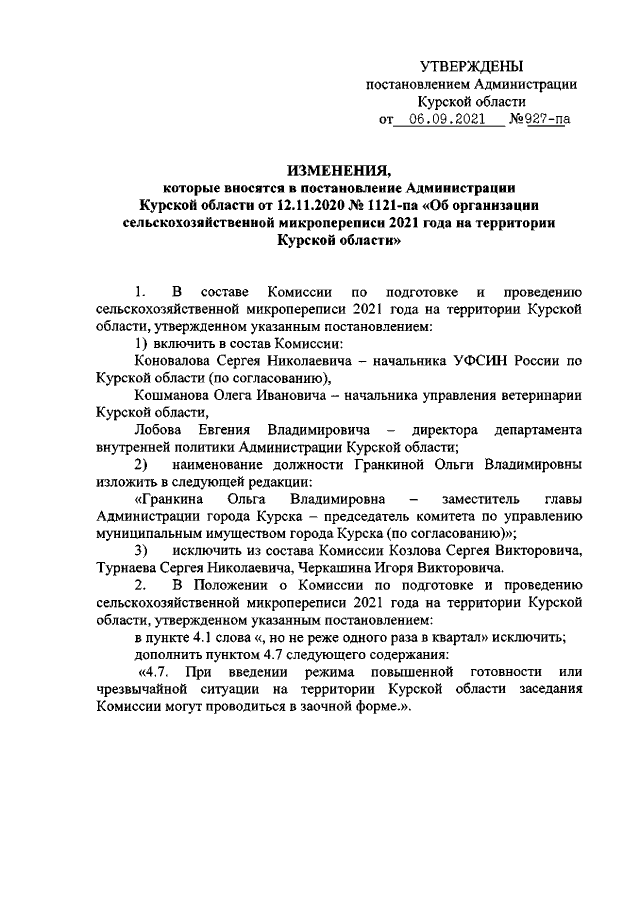 УТВЕРЖДЕНЫ
постановлением Администрации
Курской области
от 06.09.2021 №927-па

ИЗМЕНЕНИЯ,
которые вносятся в постановление Администрации Курской области от 12.11.2020 № 1121-па «Об организации сельскохозяйственной микропереписи 2021 года на территории Курской области»

1. В составе Комиссии по подготовке и проведению сельскохозяйственной микропереписи 2021 года на территории Курской области, утвержденном указанным постановлением:

1) включить в состав Комиссии:

Коновалова Сергея Николаевича – начальника УФСИН России по Курской области (по согласованию),

Кошманова Олега Ивановича – начальника управления ветеринарии Курской области,

Лобова Евгения Владимировича – директора департамента внутренней политики Администрации Курской области;

2) наименование должности Гранкиной Ольги Владимировны изложить в следующей редакции:

«Гранкина Ольга Владимировна – заместитель главы Администрации города Курска – председатель комитета по управлению муниципальным имуществом города Курска (по согласованию)»;

3) исключить из состава Комиссии Козлова Сергея Викторовича, Турнаева Сергея Николаевича, Черкашина Игоря Викторовича.

2. В Положении о Комиссии по подготовке и проведению сельскохозяйственной микропереписи 2021 года на территории Курской области, утвержденном указанным постановлением:

в пункте 4.1 слова «, но не реже одного раза в квартал» исключить;

дополнить пунктом 4.7 следующего содержания:

«4.7. При введении режима повышенной готовности или чрезвычайной ситуации на территории Курской области заседания Комиссии могут проводиться в заочной форме.».